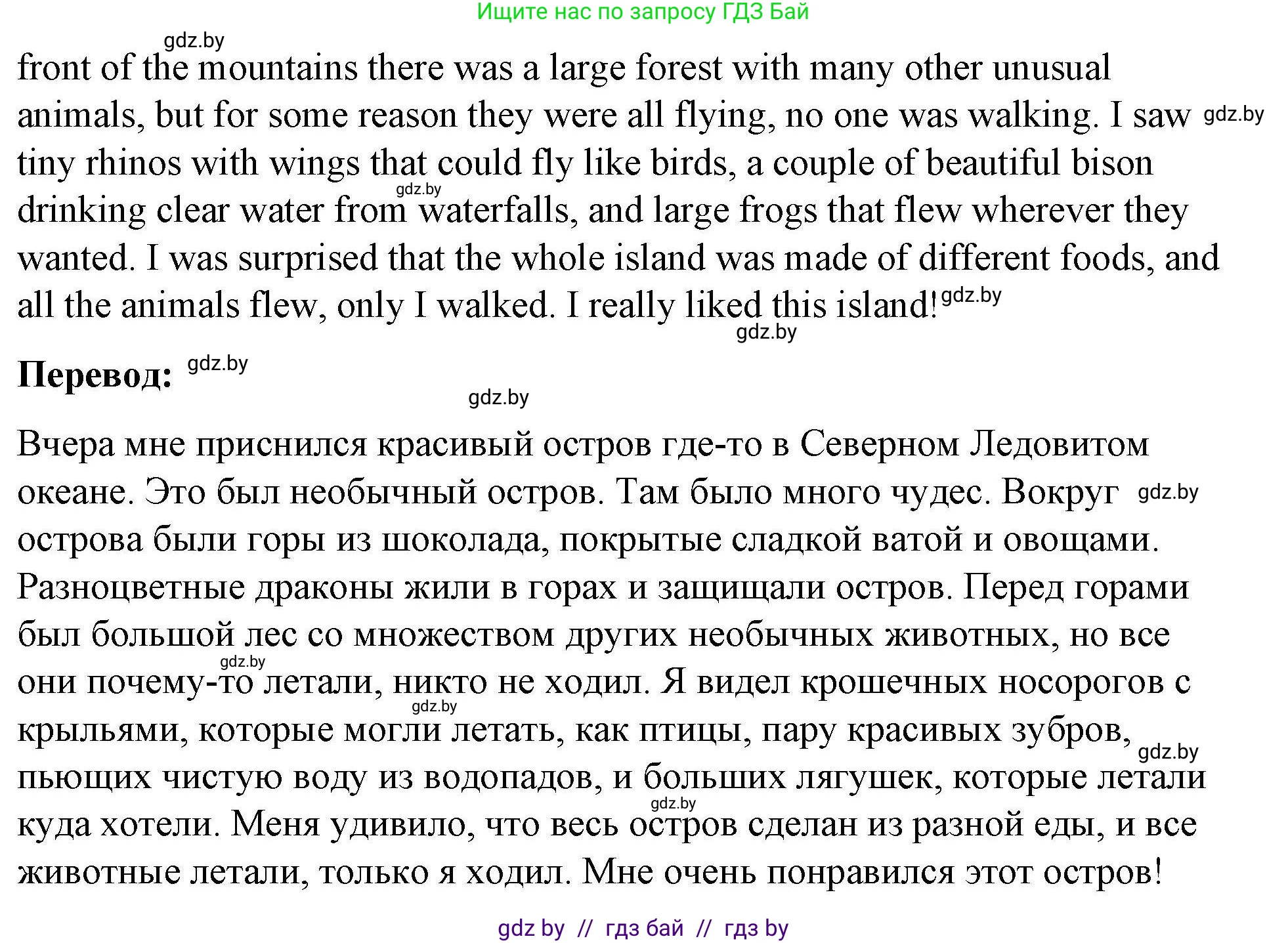 Ищите нас по запросу ГДЗ Бай

gdz.by

front of the mountains there was a large forest with many other unusual animals, but for some reason they were all flying, no one was walking. I saw gdz.by tiny rhinos with wings that could fly like birds, a couple of beautiful bison gdz.by drinking clear water from waterfalls, and large frogs that flew wherever they wanted. I was surprised that the whole island was made of different foods, and all the animals flew, only I walked. I really liked this island! gdz.by

gdz.by

**Перевод:** gdz.by

gdz.by

Вчера мне приснился красивый остров где-то в Северном Ледовитом океане. Это был необычный остров. Там было много чудес. Вокруг gdz.by острова были горы из шоколада, покрытые сладкой ватой и овощами. Разноцветные драконы жили в горах и защищали остров. Перед горами был большой лес со множеством других необычных животных, но все gdz.by они почему-то летали, никто не ходил. Я видел крошечных носорогов с gdz.by крыльями, которые могли летать, как птицы, пару красивых зубров, gdz.by пьющих чистую воду из водопадов, и больших лягушек, которые летали gdz.by куда хотели. Меня удивило, что весь остров сделан из разной еды, и все животные летали, только я ходил. Мне очень понравился этот остров!

gdz by // гдз бай // гдз by